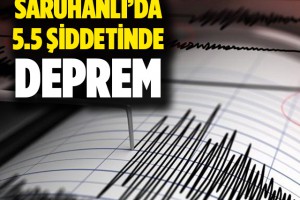 SARUHANLI'DA
5.5 ŞİDDETİNDE
DEPREM